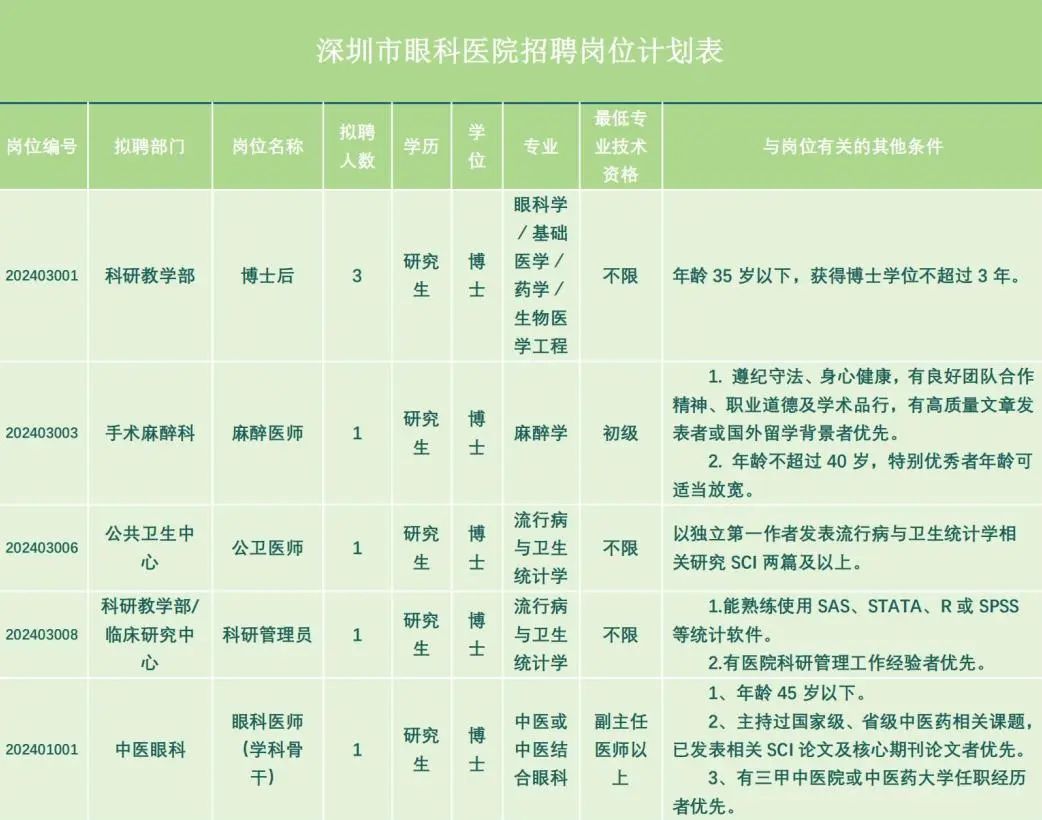 深圳市眼科医院招聘岗位计划表

| 岗位编号 | 拟聘部门 | 岗位名称 | 拟聘人数 | 学历 | 学位 | 专业 | 最低专业技术资格 | 与岗位有关的其他条件 |
|---|---|---|---|---|---|---|---|---|
| 202403001 | 科研教学部 | 博士后 | 3 | 研究生 | 博士 | 眼科学／基础医学／药学／生物医学工程 | 不限 | 年龄 35 岁以下，获得博士学位不超过 3 年。 |
| 202403003 | 手术麻醉科 | 麻醉医师 | 1 | 研究生 | 博士 | 麻醉学 | 初级 | 1. 遵纪守法、身心健康，有良好团队合作精神、职业道德及学术品行，有高质量文章发表者或国外留学背景者优先。 2. 年龄不超过 40 岁，特别优秀者年龄可适当放宽。 |
| 202403006 | 公共卫生中心 | 公卫医师 | 1 | 研究生 | 博士 | 流行病与卫生统计学 | 不限 | 以独立第一作者发表流行病与卫生统计学相关研究 SCI 两篇及以上。 |
| 202403008 | 科研教学部/临床研究中心 | 科研管理员 | 1 | 研究生 | 博士 | 流行病与卫生统计学 | 不限 | 1.能熟练使用 SAS、STATA、R 或 SPSS 等统计软件。 2.有医院科研管理工作经验者优先。 |
| 202401001 | 中医眼科 | 眼科医师（学科骨干） | 1 | 研究生 | 博士 | 中医或中医结合眼科 | 副主任医师以上 | 1、年龄 45 岁以下。 2、主持过国家级、省级中医药相关课题，已发表相关 SCI 论文及核心期刊论文者优先。 3、有三甲中医院或中医药大学任职经历者优先。 |